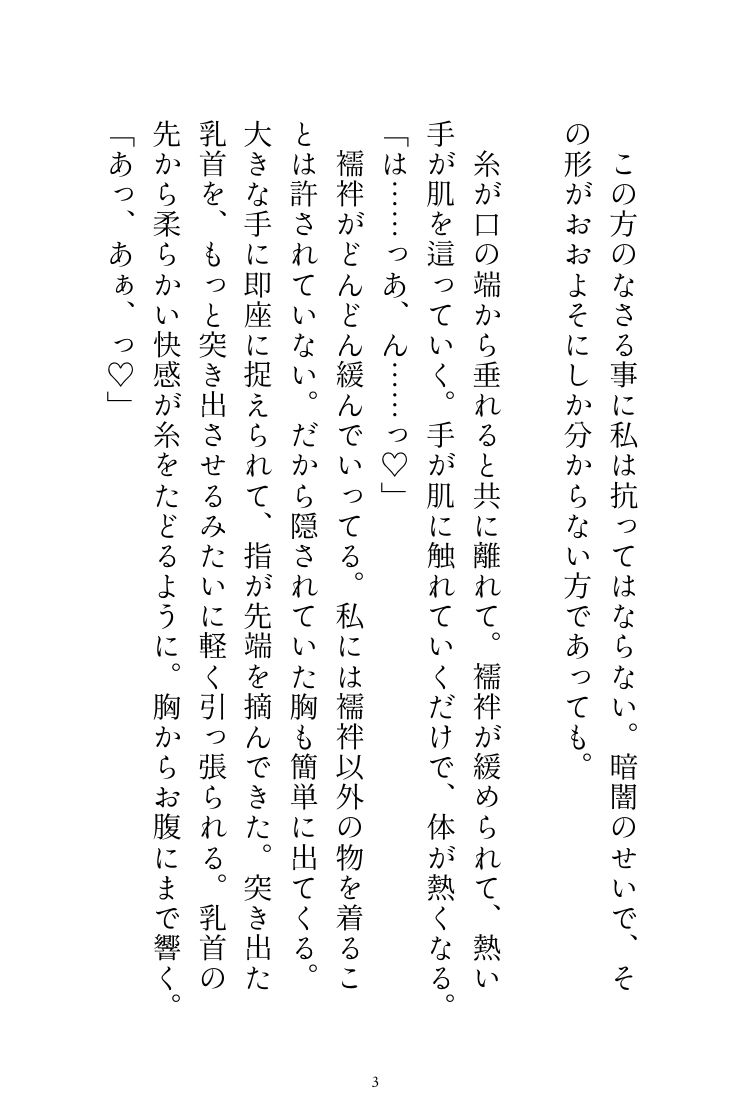 この方のなさる事に私は抗ってはならない。暗闇のせいで、その形がおおよそにしか分からない方であっても。

糸が口の端から垂れると共に離れて。襦袢が緩められて、熱い手が肌を這っていく。手が肌に触れていくだけで、体が熱くなる。
「は……っあ、ん……っ♡」
襦袢がどんどん緩んでいってる。私には襦袢以外の物を着ることは許されていない。だから隠されていた胸も簡単に出てくる。大きな手に即座に捉えられて、指が先端を摘んできた。突き出た乳首を、もっと突き出させるみたいに軽く引っ張られる。乳首の先から柔らかい快感が糸をたどるように。胸からお腹にまで響く。
「あっ、あぁ、っ♡」

3